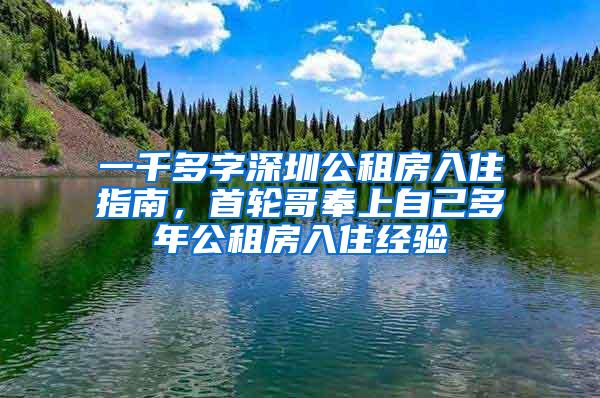 一千多字深圳公租房入住指南，首轮哥奉上自己多年公租房入住经验